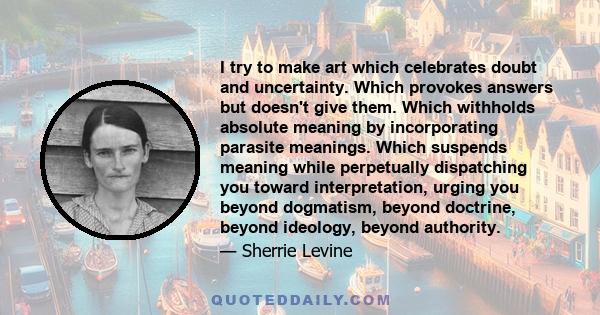 I try to make art which celebrates doubt and uncertainty. Which provokes answers but doesn't give them. Which withholds absolute meaning by incorporating parasite meanings. Which suspends meaning while perpetually dispatching you toward interpretation, urging you beyond dogmatism, beyond doctrine, beyond ideology, beyond authority.

— Sherrie Levine

QUOTEDDAILY.COM